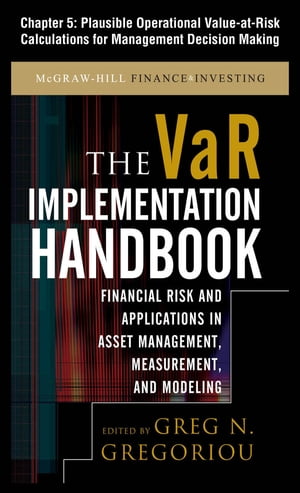 Chapter 5: Plausible Operational Value-at-Risk Calculations for Management Decision Making

McGRAW-HILL FINANCE & INVESTING

THE VaR IMPLEMENTATION HANDBOOK

FINANCIAL RISK AND APPLICATIONS IN ASSET MANAGEMENT, MEASUREMENT, AND MODELING

EDITED BY GREG N. GREGORIOU